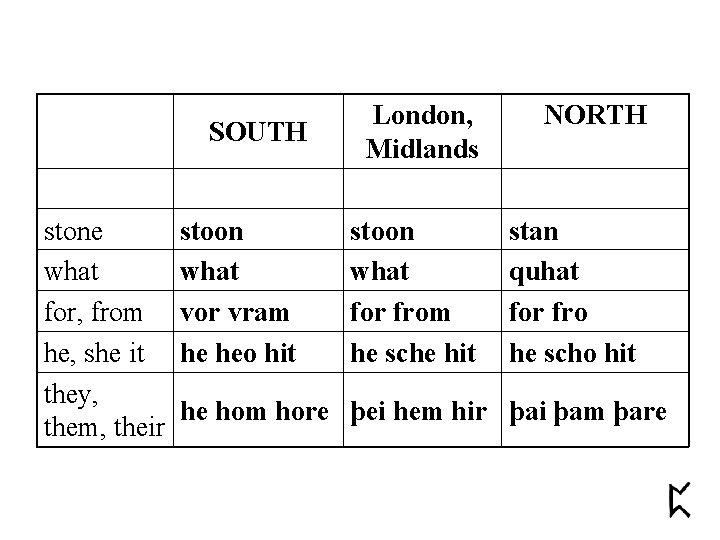 | | SOUTH | London, Midlands | NORTH |
|---|---|---|---|
| | | | |
| stone | stoon | stoon | stan |
| what | what | what | quhat |
| for, from | vor vram | for from | for fro |
| he, she it | he heo hit | he sche hit | he scho hit |
| they, them, their | he hom hore | þei hem hir | þai þam þare |